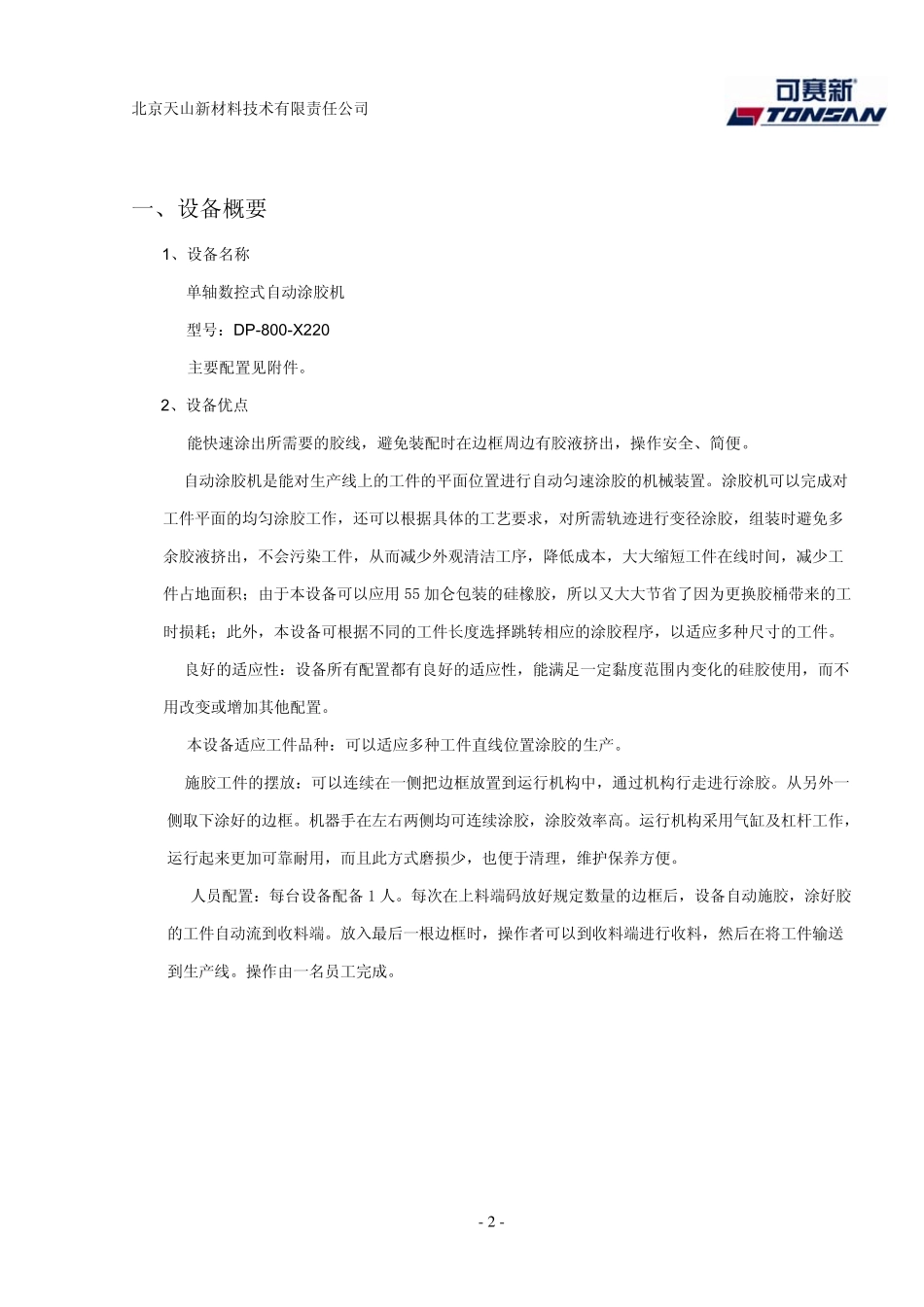 北京天山新材料技术有限责任公司

可赛新 TONSAN

一、设备概要

1、设备名称

单轴数控式自动涂胶机

型号：DP-800-X220

主要配置见附件。

2、设备优点

能快速涂出所需要的胶线，避免装配时在边框周边有胶液挤出，操作安全、简便。

自动涂胶机是能对生产线上的工件的平面位置进行自动匀速涂胶的机械装置。涂胶机可以完成对工件平面的均匀涂胶工作，还可以根据具体的工艺要求，对所需轨迹进行变径涂胶，组装时避免多余胶液挤出，不会污染工件，从而减少外观清洁工序，降低成本，大大缩短工件在线时间，减少工件占地面积；由于本设备可以应用55加仑包装的硅橡胶，所以又大大节省了因为更换胶桶带来的工时损耗；此外，本设备可根据不同的工件长度选择跳转相应的涂胶程序，以适应多种尺寸的工件。

良好的适应性：设备所有配置都有良好的适应性，能满足一定黏度范围内变化的硅胶使用，而不用改变或增加其他配置。

本设备适应工件品种：可以适应多种工件直线位置涂胶的生产。

施胶工件的摆放：可以连续在一侧把边框放置到运行机构中，通过机构行走进行涂胶。从另外一侧取下涂好的边框。机器手在左右两侧均可连续涂胶，涂胶效率高。运行机构采用气缸及杠杆工作，运行起来更加可靠耐用，而且此方式磨损少，也便于清理，维护保养方便。

人员配置：每台设备配备1人。每次在上料端码放好规定数量的边框后，设备自动施胶，涂好胶的工件自动流到收料端。放入最后一根边框时，操作者可以到收料端进行收料，然后在将工件输送到生产线。操作由一名员工完成。

- 2 -